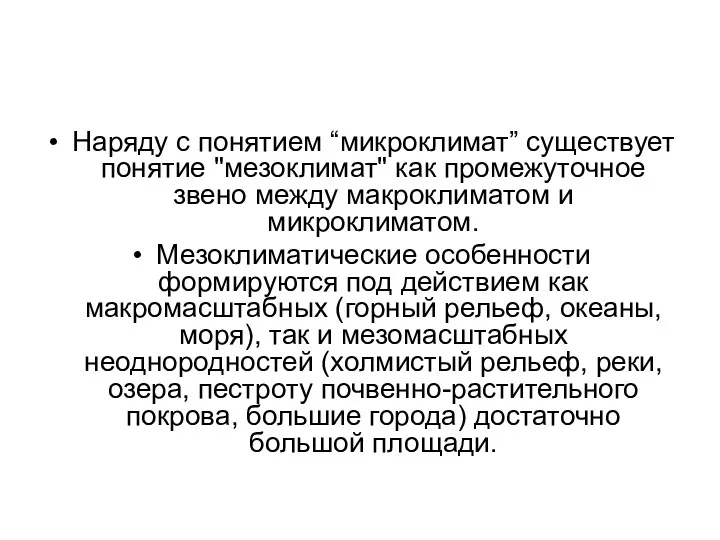 • Наряду с понятием “микроклимат” существует понятие "мезоклимат" как промежуточное звено между макроклиматом и микроклиматом.

• Мезоклиматические особенности формируются под действием как макромасштабных (горный рельеф, океаны, моря), так и мезомасштабных неоднородностей (холмистый рельеф, реки, озера, пестроту почвенно-растительного покрова, большие города) достаточно большой площади.